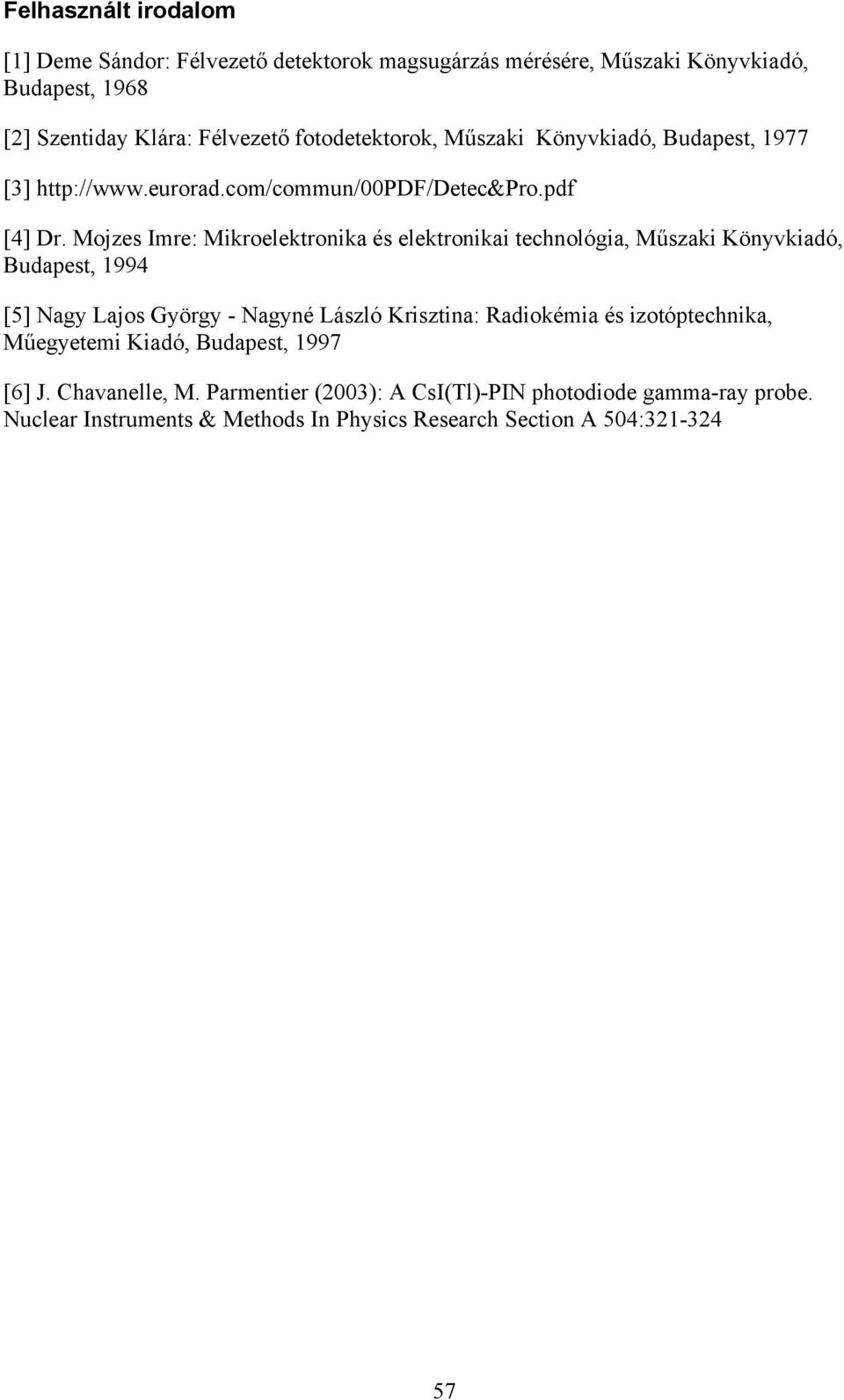 Felhasznált irodalom

[1] Deme Sándor: Félvezető detektorok magsugárzás mérésére, Műszaki Könyvkiadó, Budapest, 1968

[2] Szentiday Klára: Félvezető fotodetektorok, Műszaki Könyvkiadó, Budapest, 1977

[3] http://www.eurorad.com/commun/00PDF/Detec&Pro.pdf

[4] Dr. Mojzes Imre: Mikroelektronika és elektronikai technológia, Műszaki Könyvkiadó, Budapest, 1994

[5] Nagy Lajos György - Nagyné László Krisztina: Radiokémia és izotóptechnika, Műegyetemi Kiadó, Budapest, 1997

[6] J. Chavanelle, M. Parmentier (2003): A CsI(Tl)-PIN photodiode gamma-ray probe. Nuclear Instruments & Methods In Physics Research Section A 504:321-324

57